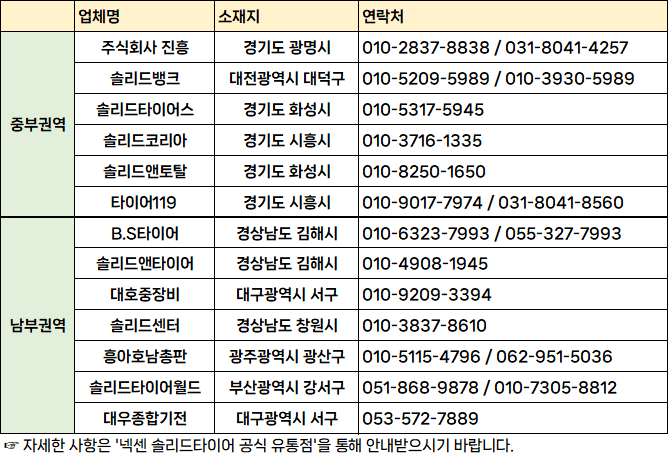 |  | 업체명 | 소재지 | 연락처 |
|---|---|---|---|
| 중부권역 | 주식회사 진흥 | 경기도 광명시 | 010-2837-8838 / 031-8041-4257 |
|  | 솔리드뱅크 | 대전광역시 대덕구 | 010-5209-5989 / 010-3930-5989 |
|  | 솔리드타이어스 | 경기도 화성시 | 010-5317-5945 |
|  | 솔리드코리아 | 경기도 시흥시 | 010-3716-1335 |
|  | 솔리드앤토탈 | 경기도 화성시 | 010-8250-1650 |
|  | 타이어119 | 경기도 시흥시 | 010-9017-7974 / 031-8041-8560 |
| 남부권역 | B.S타이어 | 경상남도 김해시 | 010-6323-7993 / 055-327-7993 |
|  | 솔리드앤타이어 | 경상남도 김해시 | 010-4908-1945 |
|  | 대호중장비 | 대구광역시 서구 | 010-9209-3394 |
|  | 솔리드센터 | 경상남도 창원시 | 010-3837-8610 |
|  | 흥아호남총판 | 광주광역시 광산구 | 010-5115-4796 / 062-951-5036 |
|  | 솔리드타이어월드 | 부산광역시 강서구 | 051-868-9878 / 010-7305-8812 |
|  | 대우종합기전 | 대구광역시 서구 | 053-572-7889 |

☞ 자세한 사항은 '넥센 솔리드타이어 공식 유통점'을 통해 안내받으시기 바랍니다.